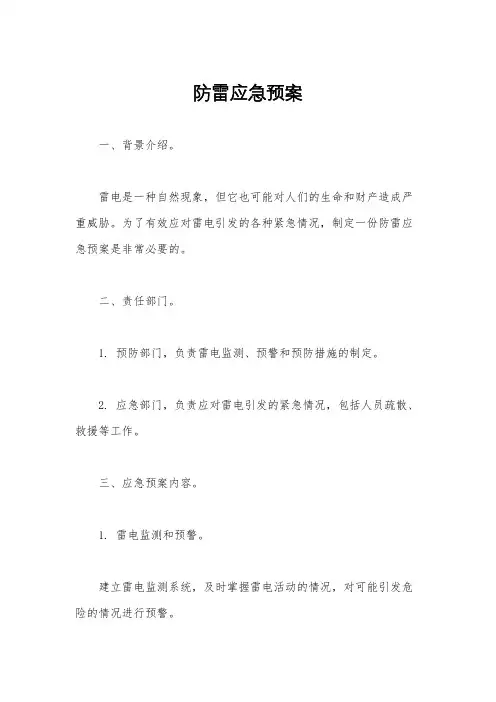 防雷应急预案

一、背景介绍。

雷电是一种自然现象，但它也可能对人们的生命和财产造成严重威胁。为了有效应对雷电引发的各种紧急情况，制定一份防雷应急预案是非常必要的。

二、责任部门。

1. 预防部门，负责雷电监测、预警和预防措施的制定。

2. 应急部门，负责应对雷电引发的紧急情况，包括人员疏散、救援等工作。

三、应急预案内容。

1. 雷电监测和预警。

建立雷电监测系统，及时掌握雷电活动的情况，对可能引发危险的情况进行预警。